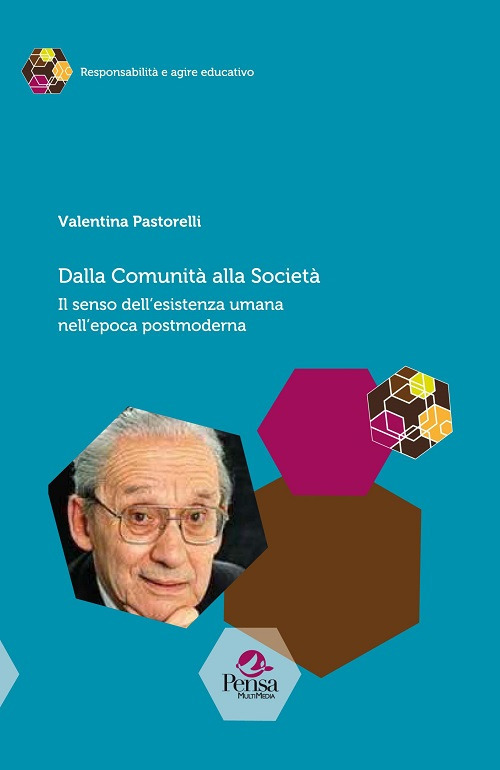 Responsabilità e agire educativo

Valentina Pastorelli

Dalla Comunità alla Società

Il senso dell'esistenza umana nell'epoca postmoderna

Pensa
MultiMedia